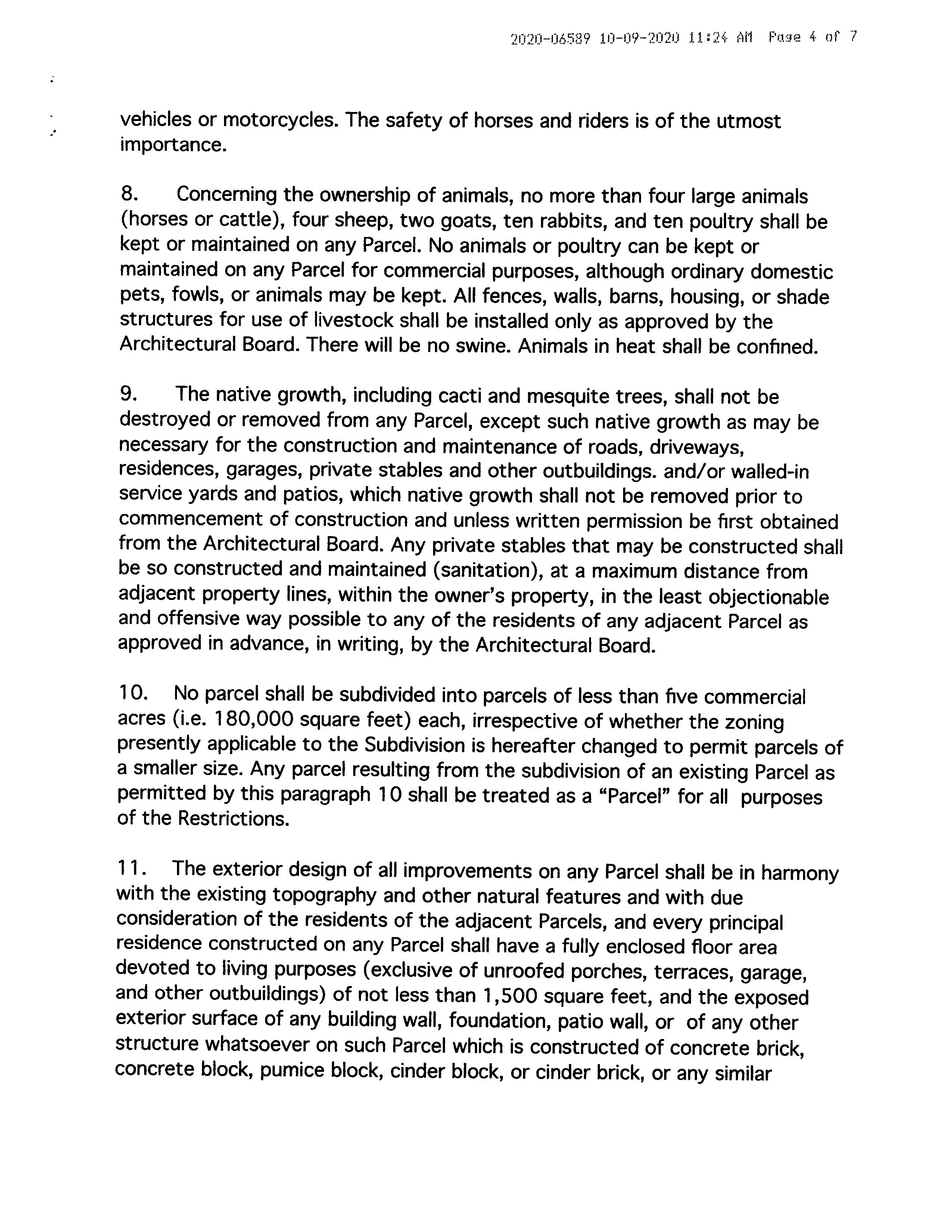 2020-06589 10-09-2020 11:24 AM Page 4 of 7

vehicles or motorcycles. The safety of horses and riders is of the utmost importance.

8. Concerning the ownership of animals, no more than four large animals (horses or cattle), four sheep, two goats, ten rabbits, and ten poultry shall be kept or maintained on any Parcel. No animals or poultry can be kept or maintained on any Parcel for commercial purposes, although ordinary domestic pets, fowls, or animals may be kept. All fences, walls, barns, housing, or shade structures for use of livestock shall be installed only as approved by the Architectural Board. There will be no swine. Animals in heat shall be confined.

9. The native growth, including cacti and mesquite trees, shall not be destroyed or removed from any Parcel, except such native growth as may be necessary for the construction and maintenance of roads, driveways, residences, garages, private stables and other outbuildings. and/or walled-in service yards and patios, which native growth shall not be removed prior to commencement of construction and unless written permission be first obtained from the Architectural Board. Any private stables that may be constructed shall be so constructed and maintained (sanitation), at a maximum distance from adjacent property lines, within the owner's property, in the least objectionable and offensive way possible to any of the residents of any adjacent Parcel as approved in advance, in writing, by the Architectural Board.

10. No parcel shall be subdivided into parcels of less than five commercial acres (i.e. 180,000 square feet) each, irrespective of whether the zoning presently applicable to the Subdivision is hereafter changed to permit parcels of a smaller size. Any parcel resulting from the subdivision of an existing Parcel as permitted by this paragraph 10 shall be treated as a "Parcel" for all purposes of the Restrictions.

11. The exterior design of all improvements on any Parcel shall be in harmony with the existing topography and other natural features and with due consideration of the residents of the adjacent Parcels, and every principal residence constructed on any Parcel shall have a fully enclosed floor area devoted to living purposes (exclusive of unroofed porches, terraces, garage, and other outbuildings) of not less than 1,500 square feet, and the exposed exterior surface of any building wall, foundation, patio wall, or of any other structure whatsoever on such Parcel which is constructed of concrete brick, concrete block, pumice block, cinder block, or cinder brick, or any similar